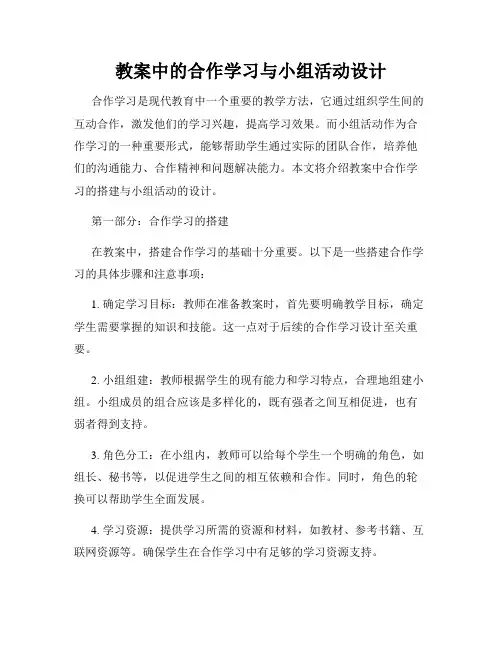 教案中的合作学习与小组活动设计

合作学习是现代教育中一个重要的教学方法，它通过组织学生间的互动合作，激发他们的学习兴趣，提高学习效果。而小组活动作为合作学习的一种重要形式，能够帮助学生通过实际的团队合作，培养他们的沟通能力、合作精神和问题解决能力。本文将介绍教案中合作学习的搭建与小组活动的设计。

第一部分：合作学习的搭建

在教案中，搭建合作学习的基础十分重要。以下是一些搭建合作学习的具体步骤和注意事项：

1. 确定学习目标：教师在准备教案时，首先要明确教学目标，确定学生需要掌握的知识和技能。这一点对于后续的合作学习设计至关重要。

2. 小组组建：教师根据学生的现有能力和学习特点，合理地组建小组。小组成员的组合应该是多样化的，既有强者之间互相促进，也有弱者得到支持。

3. 角色分工：在小组内，教师可以给每个学生一个明确的角色，如组长、秘书等，以促进学生之间的相互依赖和合作。同时，角色的轮换可以帮助学生全面发展。

4. 学习资源：提供学习所需的资源和材料，如教材、参考书籍、互联网资源等。确保学生在合作学习中有足够的学习资源支持。